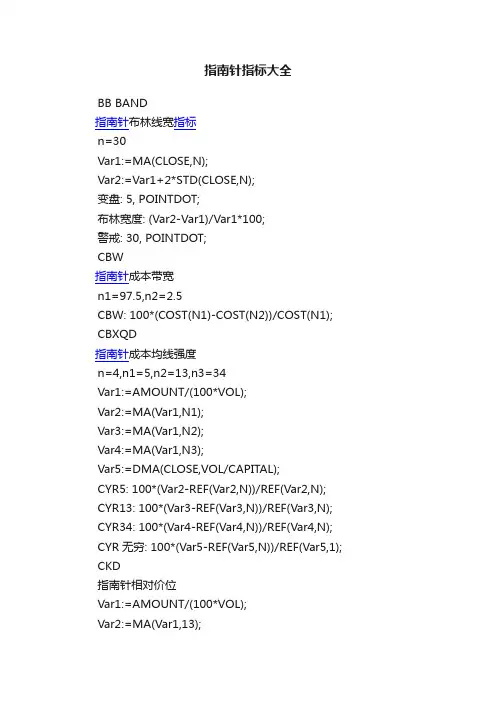 指南针指标大全

BB BAND
指南针布林线宽指标
n=30
Var1:=MA(CLOSE,N);
Var2:=Var1+2*STD(CLOSE,N);
变盘: 5, POINTDOT;
布林宽度: (Var2-Var1)/Var1*100;
警戒: 30, POINTDOT;
CBW
指南针成本带宽
n1=97.5,n2=2.5
CBW: 100*(COST(N1)-COST(N2))/COST(N1);
CBXQD
指南针成本均线强度
n=4,n1=5,n2=13,n3=34
Var1:=AMOUNT/(100*VOL);
Var2:=MA(Var1,N1);
Var3:=MA(Var1,N2);
Var4:=MA(Var1,N3);
Var5:=DMA(CLOSE,VOL/CAPITAL);
CYR5: 100*(Var2-REF(Var2,N))/REF(Var2,N);
CYR13: 100*(Var3-REF(Var3,N))/REF(Var3,N);
CYR34: 100*(Var4-REF(Var4,N))/REF(Var4,N);
CYR 无穷: 100*(Var5-REF(Var5,N))/REF(Var5,1);
CKD
指南针相对价位
Var1:=AMOUNT/(100*VOL);
Var2:=MA(Var1,13);